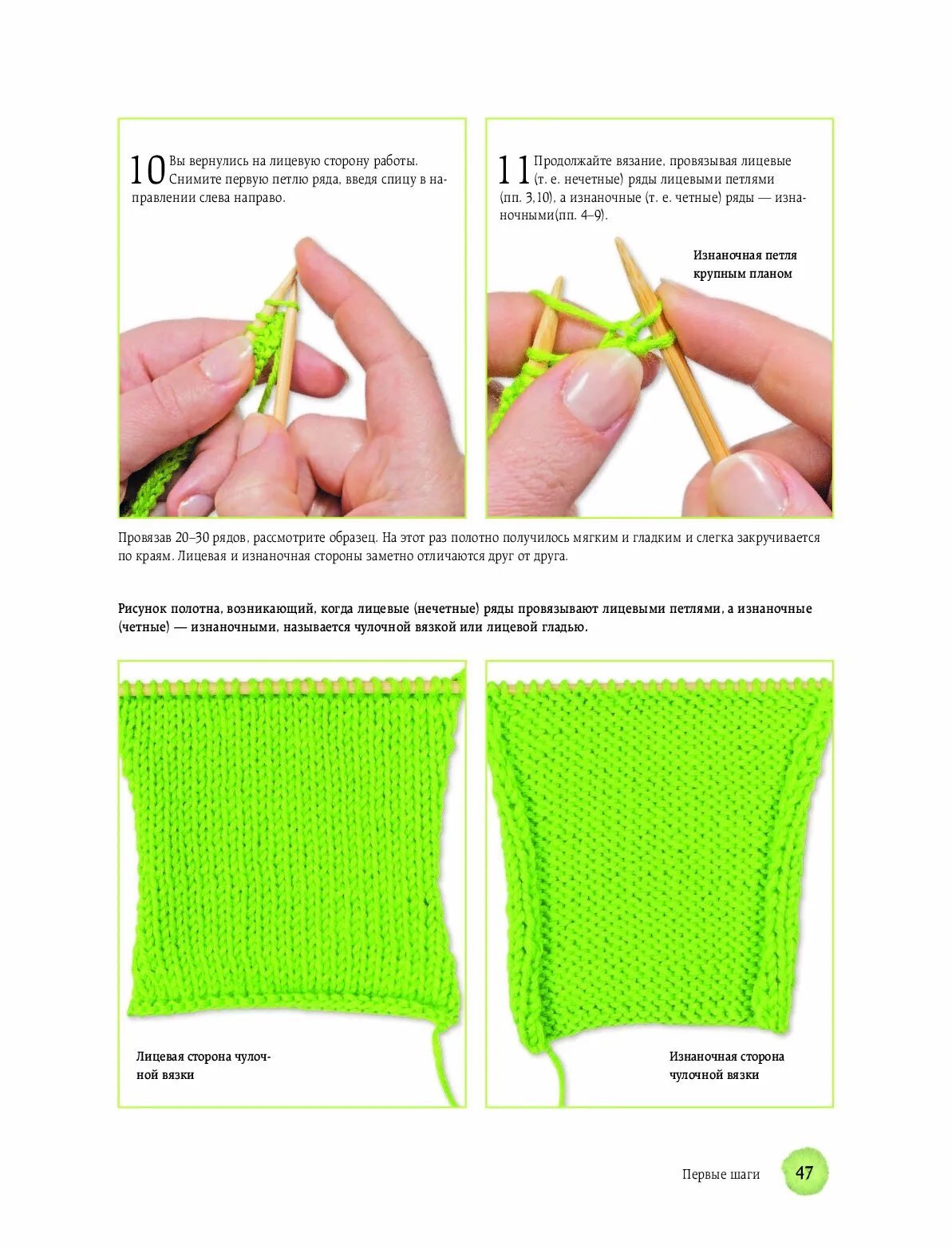 10 Вы вернулись на лицевую сторону работы. Снимите первую петлю ряда, введя спицу в направлении слева направо.

11 Продолжайте вязание, провязывая лицевые (т. е. нечетные) ряды лицевыми петлями (пп. 3,10), а изнаночные (т. е. четные) ряды — изнаночными(пп. 4–9).

Изнаночная петля крупным планом

Провязав 20–30 рядов, рассмотрите образец. На этот раз полотно получилось мягким и гладким и слегка закручивается по краям. Лицевая и изнаночная стороны заметно отличаются друг от друга.

Рисунок полотна, возникающий, когда лицевые (нечетные) ряды провязывают лицевыми петлями, а изнаночные (четные) — изнаночными, называется чулочной вязкой или лицевой гладью.

Лицевая сторона чулочной вязки

Изнаночная сторона чулочной вязки

Первые шаги 47